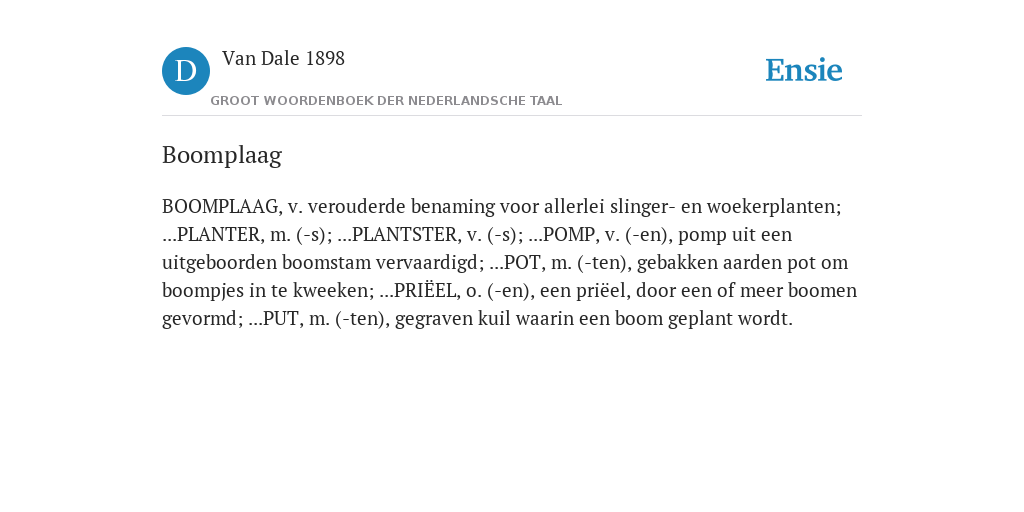 D

Van Dale 1898

GROOT WOORDENBOEK DER NEDERLANDSCHE TAAL

Ensie

Boomplaag

BOOMPLAAG, v. verouderde benaming voor allerlei slinger- en woekerplanten; ...PLANTER, m. (-s); ...PLANTSTER, v. (-s); ...POMP, v. (-en), pomp uit een uitgeboorden boomstam vervaardigd; ...POT, m. (-ten), gebakken aarden pot om boompjes in te kweeken; ...PRIËEL, o. (-en), een priëel, door een of meer boomen gevormd; ...PUT, m. (-ten), gegraven kuil waarin een boom geplant wordt.